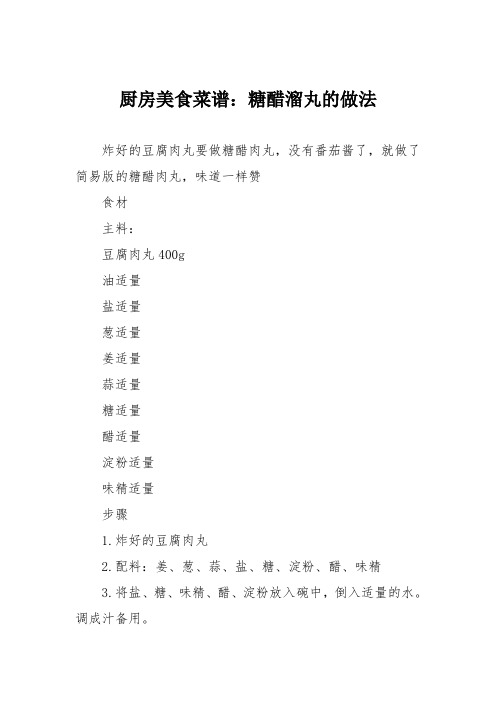 厨房美食菜谱：糖醋溜丸的做法

炸好的豆腐肉丸要做糖醋肉丸，没有番茄酱了，就做了简易版的糖醋肉丸，味道一样赞

食材

主料：

豆腐肉丸 400g

油适量

盐适量

葱适量

姜适量

蒜适量

糖适量

醋适量

淀粉适量

味精适量

步骤

1. 炸好的豆腐肉丸

2. 配料：姜、葱、蒜、盐、糖、淀粉、醋、味精

3. 将盐、糖、味精、醋、淀粉放入碗中，倒入适量的水。调成汁备用。